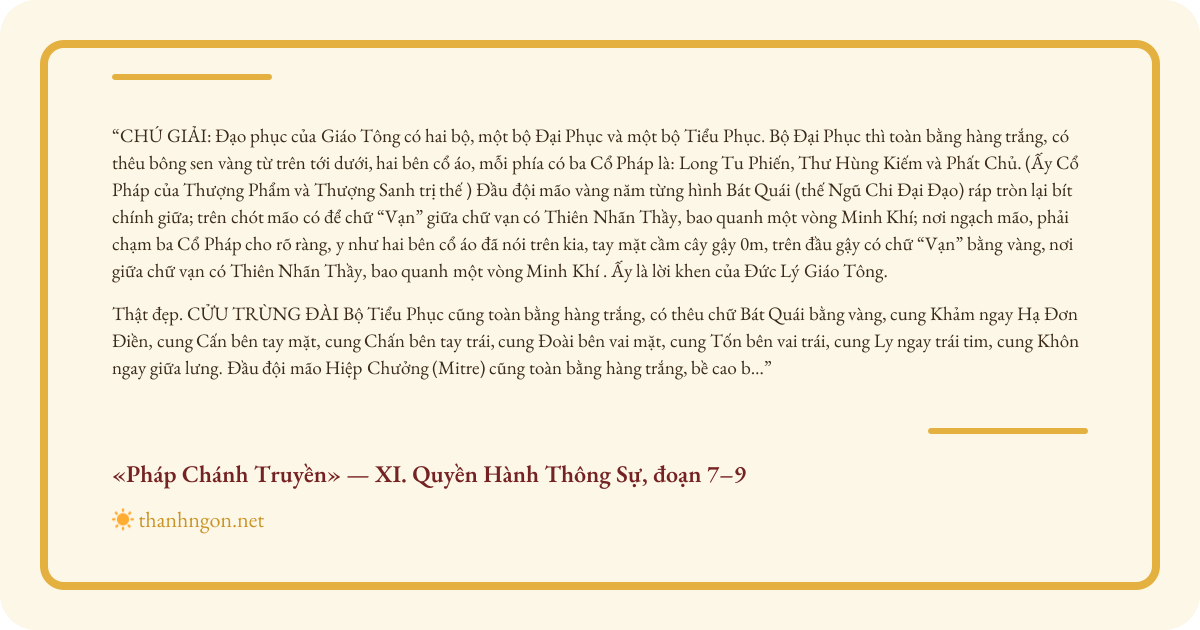 "CHÚ GIẢI: Đạo phục của Giáo Tông có hai bộ, một bộ Đại Phục và một bộ Tiểu Phục. Bộ Đại Phục thì toàn bằng hàng trắng, có thêu bông sen vàng từ trên tới dưới, hai bên cổ áo, mỗi phía có ba Cổ Pháp là: Long Tu Phiến, Thư Hùng Kiếm và Phất Chủ. (Ấy Cổ Pháp của Thượng Phẩm và Thượng Sanh trị thế ) Đầu đội mão vàng năm từng hình Bát Quái (thế Ngũ Chi Đại Đạo) ráp tròn lại bít chính giữa; trên chót mão có để chữ "Vạn" giữa chữ vạn có Thiên Nhãn Thầy, bao quanh một vòng Minh Khí; nơi ngạch mão, phải chạm ba Cổ Pháp cho rõ ràng, y như hai bên cổ áo đã nói trên kia, tay mặt cầm cây gậy 0m, trên đầu gậy có chữ "Vạn" bằng vàng, nơi giữa chữ vạn có Thiên Nhãn Thầy, bao quanh một vòng Minh Khí . Ấy là lời khen của Đức Lý Giáo Tông.

Thật đẹp. CỬU TRÙNG ĐÀI Bộ Tiểu Phục cũng toàn bằng hàng trắng, có thêu chữ Bát Quái bằng vàng, cung Khảm ngay Hạ Đơn Điền, cung Cấn bên tay mặt, cung Chấn bên tay trái, cung Đoài bên vai mặt, cung Tốn bên vai trái, cung Ly ngay trái tim, cung Khôn ngay giữa lưng. Đầu đội mão Hiệp Chưởng (Mitre) cũng toàn bằng hàng trắng, bề cao b..."

«Pháp Chánh Truyền» — XI. Quyền Hành Thông Sự, đoạn 7–9

thanhngon.net